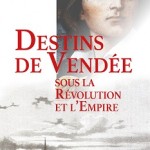 DESTINS DE VENDÉE

SOUS LA RÉVOLUTION ET L'EMPIRE